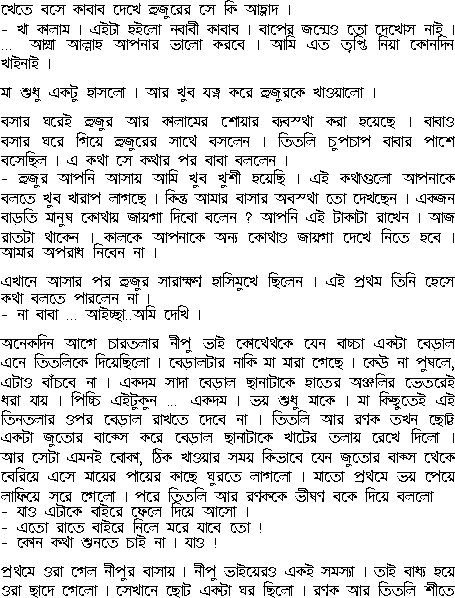 খেতে বসে কাবাব দেখে হুজুরের সে কি আহ্লাদ ।
- খা কালাম । এইটা হইলো নবাবী কাবাব । বাপের জন্মেও তো দেখোস নাই । ... আম্মা আল্লাহ আপনার ভালো করবে । আমি এত তৃপ্তি নিয়া কোনদিন খাইনাই ।

মা শুধু একটু হাসলো । আর খুব যত্ন করে হুজুরকে খাওয়ালো ।

বসার ঘরেই হুজুর আর কালামের শোয়ার ব্যবস্থা করা হয়েছে । বাবাও বসার ঘরে গিয়ে হুজুরের সাথে বসলেন । তিতলি চুপচাপ বাবার পাশে বসেছিল । এ কথা সে কথার পর বাবা বললেন ।
- হুজুর আপনি আসায় আমি খুব খুশী হয়েছি । এই কথাগুলো আপনাকে বলতে খুব খারাপ লাগছে । কিন্তু আমার বাসার অবস্থা তো দেখছেন । একজন বাড়তি মানুষ কোথায় জায়গা দিবো বলেন ? আপনি এই টাকাটা রাখেন । আজ রাতটা থাকেন । কালকে আপনাকে অন্য কোথাও জায়গা দেখে নিতে হবে । আমার অপরাধ নিবেন না ।

এখানে আসার পর হুজুর সারাক্ষণ হাসিমুখে ছিলেন । এই প্রথম তিনি হেসে কথা বলতে পারলেন না ।
- না বাবা ... আইচ্ছা..আমি দেখি ।

অনেকদিন আগে চারতলার নীপু ভাই কোত্থেকে যেন বাচ্চা একটা বেড়াল এনে তিতলিকে দিয়েছিলো । বেড়ালটার নাকি মা মারা গেছে । কেউ না পুষলে, এটাও বাঁচবে না । একদম সাদা বেড়াল ছানাটাকে হাতের অঞ্জলির ভেতরেই ধরা যায় । পিচ্চি এইটুকুন ... একদম । ভয় শুধু মাকে । মা কিছুতেই এই তিনতলার ওপর বেড়াল রাখতে দেবে না । তিতলি আর রণক তখন ছোট্ট একটা জুতোর বাক্সে করে বেড়াল ছানাটাকে খাটের তলায় রেখে দিলো । আর সেটা এমনই বোকা, ঠিক খাওয়ার সময় কিভাবে যেন জুতোর বাক্স থেকে বেরিয়ে এসে মায়ের পায়ের কাছে ঘুরতে লাগলো । মাতো প্রথমে ভয় পেয়ে লাফিয়ে সরে গেলো । পরে তিতলি আর রণককে ভীষণ বকে দিয়ে বললো
- যাও এটাকে বাইরে ফেলে দিয়ে আসো ।
- এতো রাতে বাইরে নিলে মরে যাবে তো !
- কোন কথা শুনতে চাই না । যাও !

প্রথমে ওরা গেল নীপুর বাসায় । নীপু ভাইয়েরও একই সমস্যা । তাই বাধ্য হয়ে ওরা ছাদে গেলো । সেখানে ছোট একটা ঘর ছিলো । রণক আর তিতলি শীতে